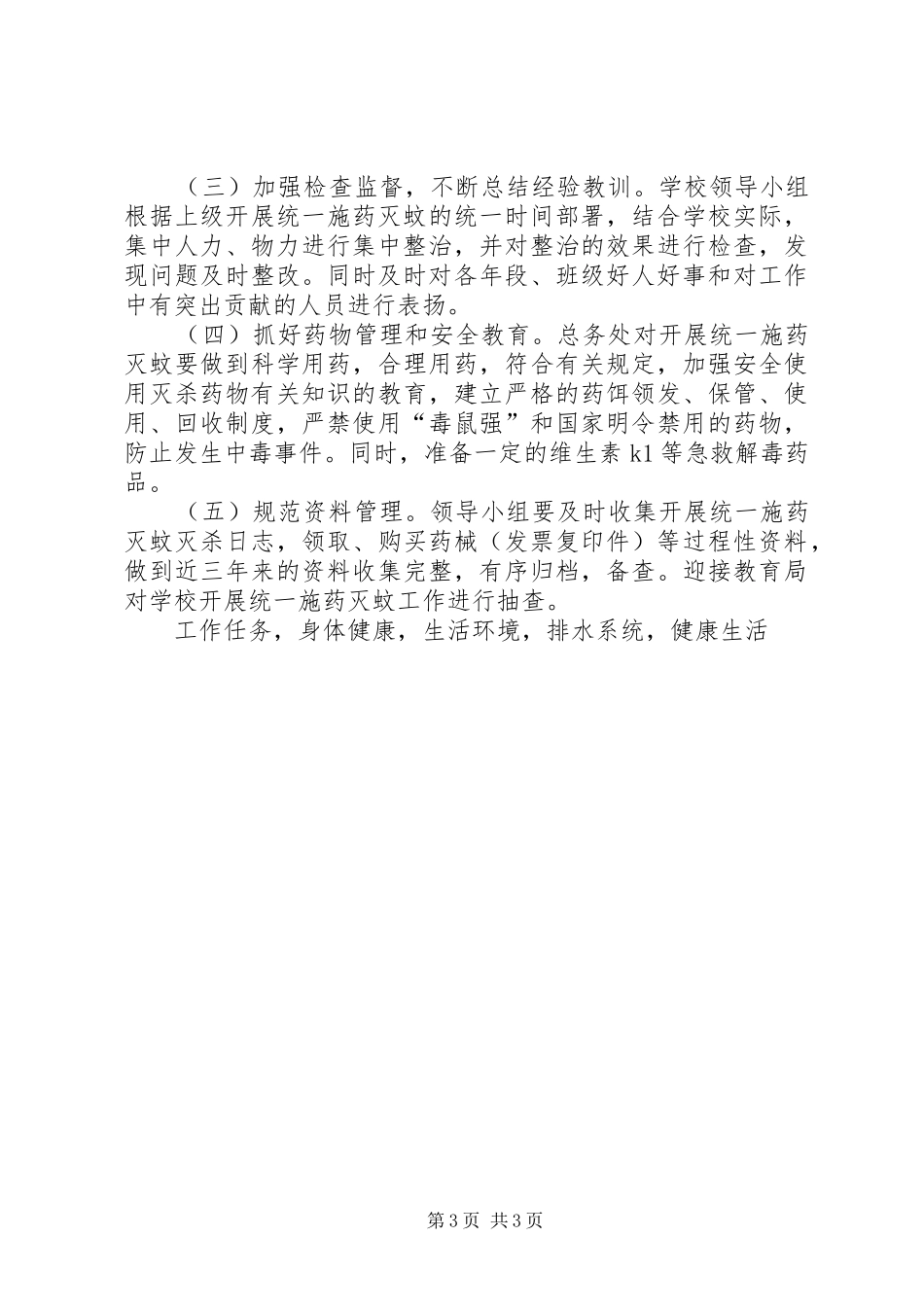 （三）加强检查监督，不断总结经验教训。学校领导小组根据上级开展统一施药灭蚊的统一时间部署，结合学校实际，集中人力、物力进行集中整治，并对整治的效果进行检查，发现问题及时整改。同时及时对各年段、班级好人好事和对工作中有突出贡献的人员进行表扬。

（四）抓好药物管理和安全教育。总务处对开展统一施药灭蚊要做到科学用药，合理用药，符合有关规定，加强安全使用灭杀药物有关知识的教育，建立严格的药饵领发、保管、使用、回收制度，严禁使用“毒鼠强”和国家明令禁用的药物，防止发生中毒事件。同时，准备一定的维生素 k1 等急救解毒药品。

（五）规范资料管理。领导小组要及时收集开展统一施药灭蚊灭杀日志，领取、购买药械（发票复印件）等过程性资料，做到近三年来的资料收集完整，有序归档，备查。迎接教育局对学校开展统一施药灭蚊工作进行抽查。

工作任务，身体健康，生活环境，排水系统，健康生活

第 3 页 共 3 页